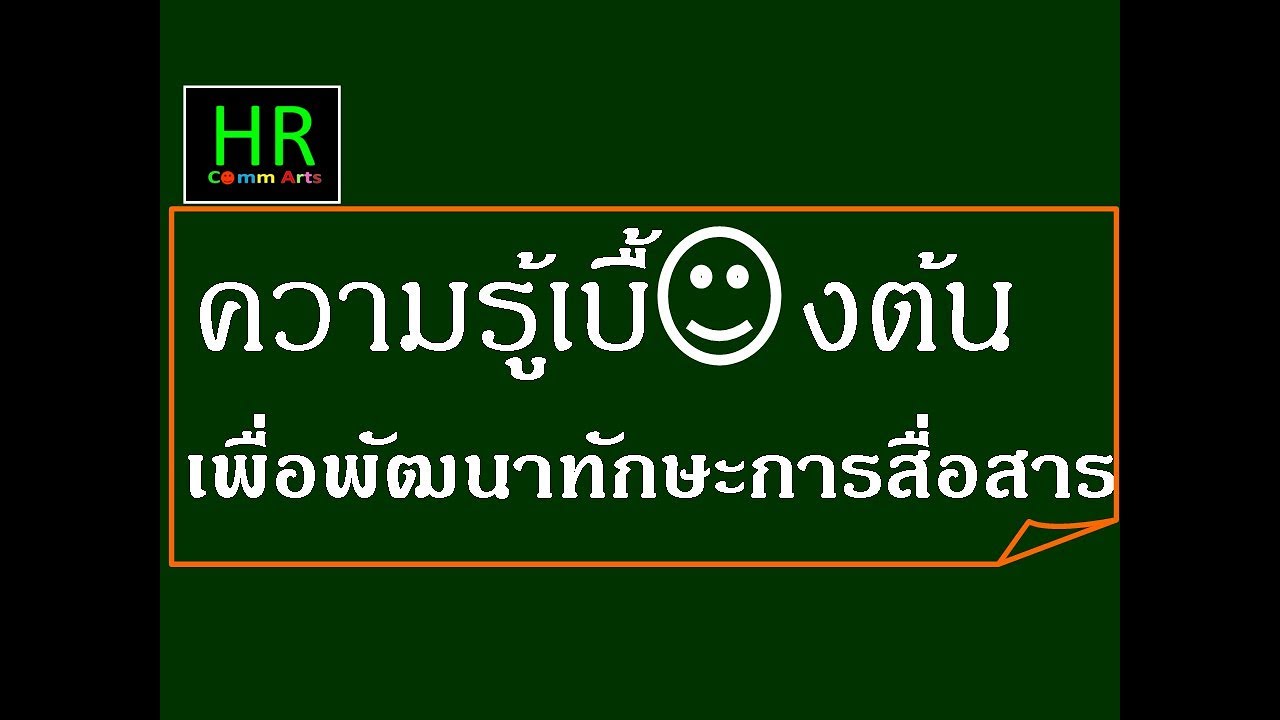 HR
Comm Arts

ความรู้เบื้☺งต้น
เพื่อพัฒนาทักษะการสื่อสาร